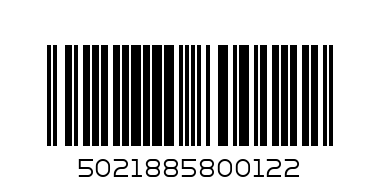 5021885800122